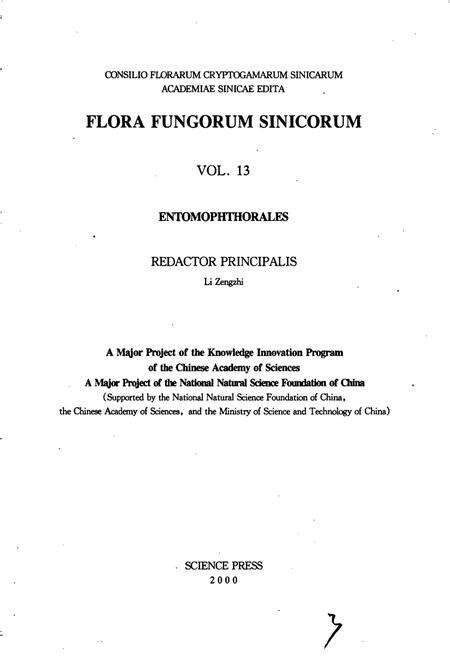 CONSILIO FLORARUM CRYPTOGAMARUM SINICARUM
ACADEMIAE SINICAE EDITA

FLORA FUNGORUM SINICORUM

VOL. 13

ENTOMOPHTHORALES

REDACTOR PRINCIPALIS
Li Zengzhi

A Major Project of the Knowledge Innovation Program
of the Chinese Academy of Sciences
A Major Project of the National Natural Science Foundation of China
(Supported by the National Natural Science Foundation of China,
the Chinese Academy of Sciences, and the Ministry of Science and Technology of China)

SCIENCE PRESS
2000

3